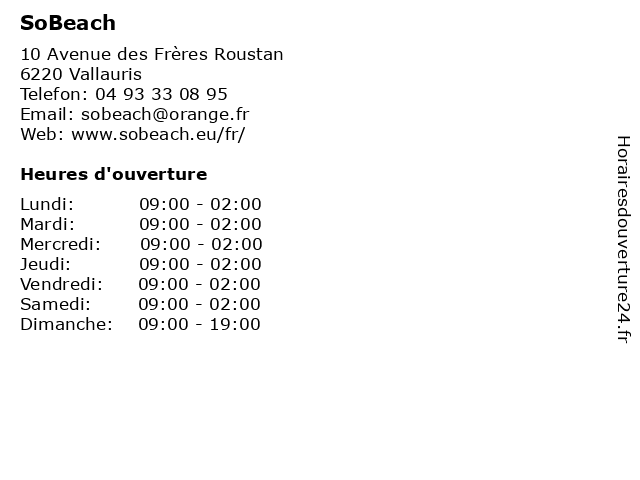 SoBeach

10 Avenue des Frères Roustan
6220 Vallauris
Telefon: 04 93 33 08 95
Email: sobeach@orange.fr
Web: www.sobeach.eu/fr/

Heures d'ouverture

Lundi: 09:00 - 02:00
Mardi: 09:00 - 02:00
Mercredi: 09:00 - 02:00
Jeudi: 09:00 - 02:00
Vendredi: 09:00 - 02:00
Samedi: 09:00 - 02:00
Dimanche: 09:00 - 19:00

Horairesdouverture24.fr